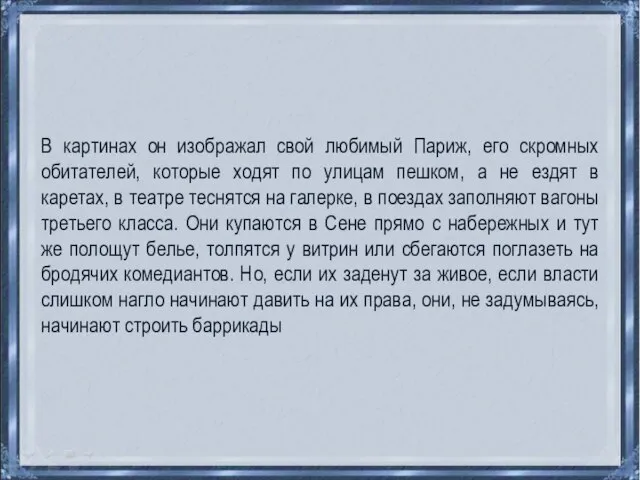 В картинах он изображал свой любимый Париж, его скромных обитателей, которые ходят по улицам пешком, а не ездят в каретах, в театре теснятся на галерке, в поездах заполняют вагоны третьего класса. Они купаются в Сене прямо с набережных и тут же полощут белье, толпятся у витрин или сбегаются поглазеть на бродячих комедиантов. Но, если их заденут за живое, если власти слишком нагло начинают давить на их права, они, не задумываясь, начинают строить баррикады